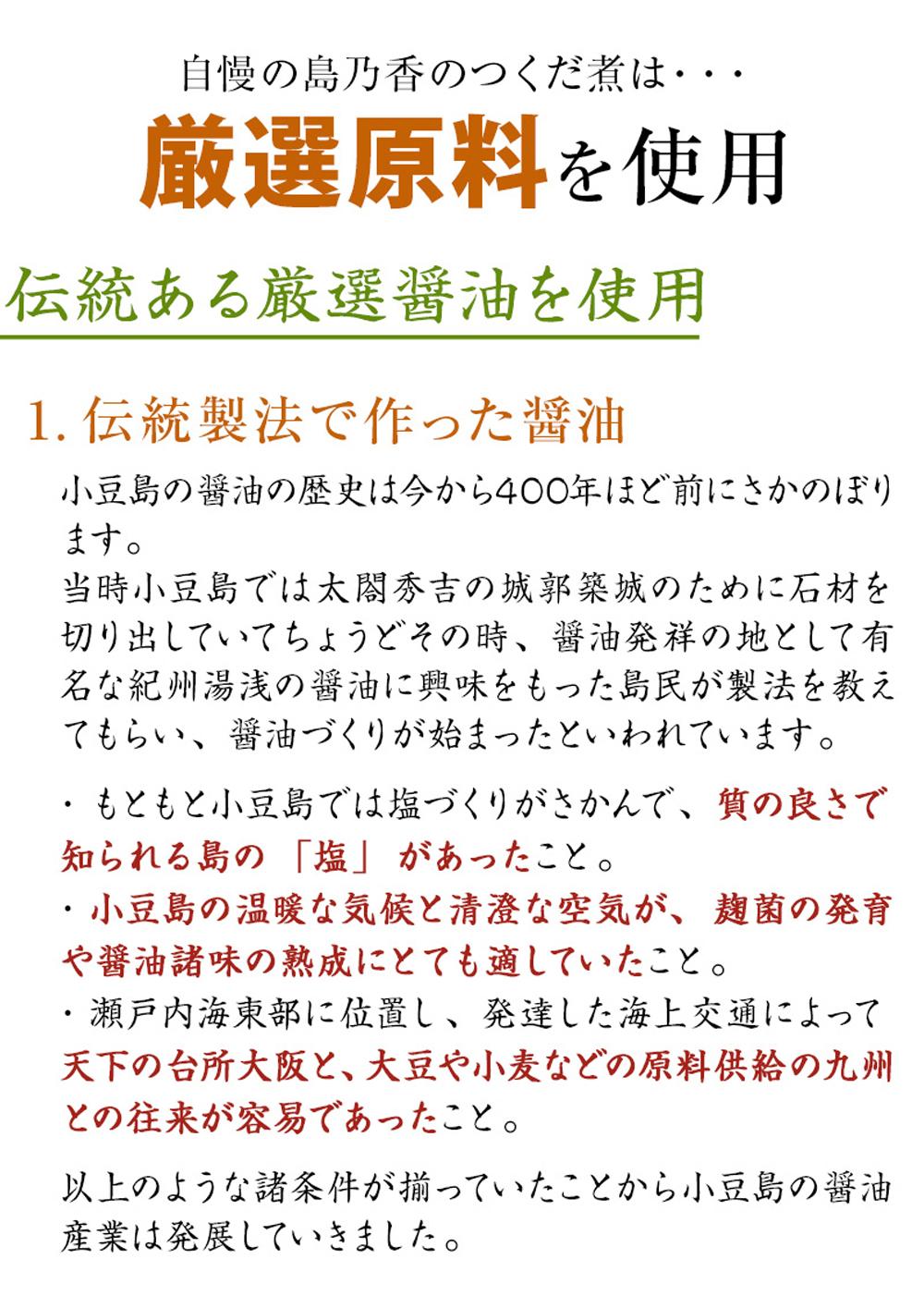 自慢の島乃香のつくだ煮は・・・

厳選原料を使用

伝統ある厳選醤油を使用

1. 伝統製法で作った醤油

小豆島の醤油の歴史は今から400年ほど前にさかのぼります。
当時小豆島では太閤秀吉の城郭築城のために石材を切り出していてちょうどその時、醤油発祥の地として有名な紀州湯浅の醤油に興味をもった島民が製法を教えてもらい、醤油づくりが始まったといわれています。

・もともと小豆島では塩づくりがさかんで、質の良さで知られる島の「塩」があったこと。
・小豆島の温暖な気候と清澄な空気が、麹菌の発育や醤油諸味の熟成にとても適していたこと。
・瀬戸内海東部に位置し、発達した海上交通によって天下の台所大阪と、大豆や小麦などの原料供給の九州との往来が容易であったこと。

以上のような諸条件が揃っていたことから小豆島の醤油産業は発展していきました。